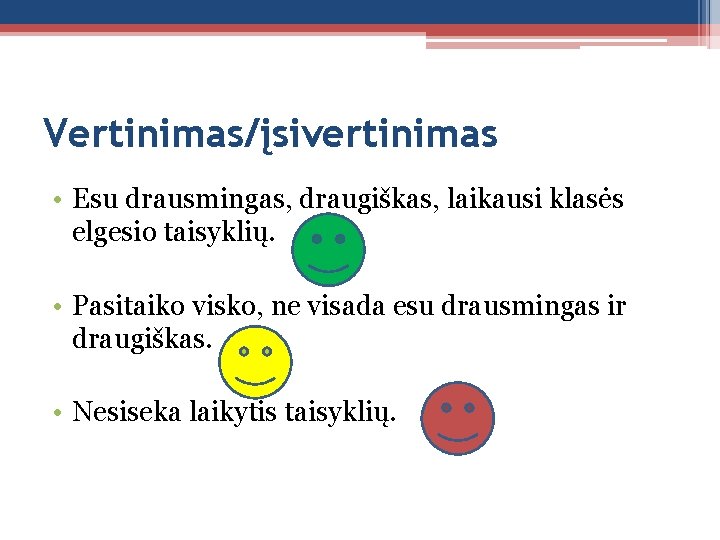 Vertinimas/įsivertinimas

• Esu drausmingas, draugiškas, laikausi klasės elgesio taisyklių.

• Pasitaiko visko, ne visada esu drausmingas ir draugiškas.

• Nesiseka laikytis taisyklių.